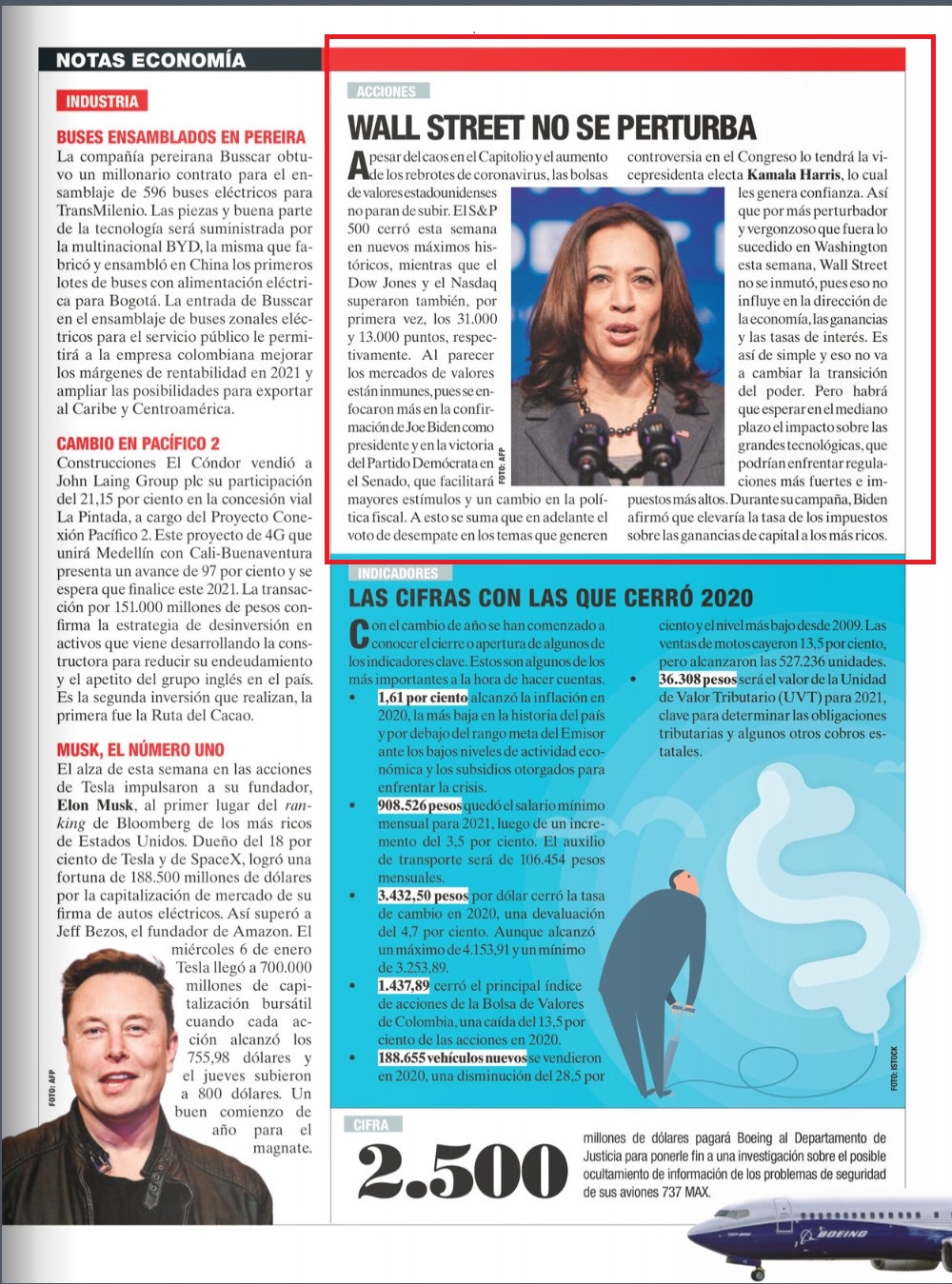 NOTAS ECONOMÍA

INDUSTRIA

BUSES ENSAMBLADOS EN PEREIRA
La compañía pereirana Busscar obtuvo un millonario contrato para el ensamblaje de 596 buses eléctricos para TransMilenio. Las piezas y buena parte de la tecnología será suministrada por la multinacional BYD, la misma que fabricó y ensambló en China los primeros lotes de buses con alimentación eléctrica para Bogotá. La entrada de Busscar en el ensamblaje de buses zonales eléctricos para el servicio público le permitirá a la empresa colombiana mejorar los márgenes de rentabilidad en 2021 y ampliar las posibilidades para exportar al Caribe y Centroamérica.

CAMBIO EN PACÍFICO 2
Construcciones El Cóndor vendió a John Laing Group plc su participación del 21,15 por ciento en la concesión vial La Pintada, a cargo del Proyecto Conexión Pacífico 2. Este proyecto de 4G que unirá Medellín con Cali-Buenaventura presenta un avance de 97 por ciento y se espera que finalice este 2021. La transacción por 151.000 millones de pesos confirma la estrategia de desinversión en activos que viene desarrollando la constructora para reducir su endeudamiento y el apetito del grupo inglés en el país. Es la segunda inversión que realizan, la primera fue la Ruta del Cacao.

MUSK, EL NÚMERO UNO
El alza de esta semana en las acciones de Tesla impulsaron a su fundador, Elon Musk, al primer lugar del ranking de Bloomberg de los más ricos de Estados Unidos. Dueño del 18 por ciento de Tesla y de SpaceX, logró una fortuna de 188.500 millones de dólares por la capitalización de mercado de su firma de autos eléctricos. Así superó a Jeff Bezos, el fundador de Amazon. El miércoles 6 de enero Tesla llegó a 700.000 millones de capitalización bursátil cuando cada acción alcanzó los 755,98 dólares y el jueves subieron a 800 dólares. Un buen comienzo de año para el magnate.

FOTO: AFP

ACCIONES

WALL STREET NO SE PERTURBA
A pesar del caos en el Capitolio y el aumento de los rebrotes de coronavirus, las bolsas de valores estadounidenses no paran de subir. El S&P 500 cerró esta semana en nuevos máximos históricos, mientras que el Dow Jones y el Nasdaq superaron también, por primera vez, los 31.000 y 13.000 puntos, respectivamente. Al parecer los mercados de valores están inmunes, pues se enfocaron más en la confirmación de Joe Biden como presidente y en la victoria del Partido Demócrata en el Senado, que facilitará mayores estímulos y un cambio en la política fiscal. A esto se suma que en adelante el voto de desempate en los temas que generen controversia en el Congreso lo tendrá la vicepresidenta electa Kamala Harris, lo cual les genera confianza. Así que por más perturbador y vergonzoso que fuera lo sucedido en Washington esta semana, Wall Street no se inmutó, pues eso no influye en la dirección de la economía, las ganancias y las tasas de interés. Es así de simple y eso no va a cambiar la transición del poder. Pero habrá que esperar en el mediano plazo el impacto sobre las grandes tecnológicas, que podrían enfrentar regulaciones más fuertes e impuestos más altos. Durante su campaña, Biden afirmó que elevaría la tasa de los impuestos sobre las ganancias de capital a los más ricos.

FOTO: AFP

INDICADORES

LAS CIFRAS CON LAS QUE CERRÓ 2020
Con el cambio de año se han comenzado a conocer el cierre o apertura de algunos de los indicadores clave. Estos son algunos de los más importantes a la hora de hacer cuentas.
• 1,61 por ciento alcanzó la inflación en 2020, la más baja en la historia del país y por debajo del rango meta del Emisor ante los bajos niveles de actividad económica y los subsidios otorgados para enfrentar la crisis.
• 908.526 pesos quedó el salario mínimo mensual para 2021, luego de un incremento del 3,5 por ciento. El auxilio de transporte será de 106.454 pesos mensuales.
• 3.432,50 pesos por dólar cerró la tasa de cambio en 2020, una devaluación del 4,7 por ciento. Aunque alcanzó un máximo de 4.153,91 y un mínimo de 3.253,89.
• 1.437,89 cerró el principal índice de acciones de la Bolsa de Valores de Colombia, una caída del 13,5 por ciento de las acciones en 2020.
• 188.655 vehículos nuevos se vendieron en 2020, una disminución del 28,5 por ciento y el nivel más bajo desde 2009. Las ventas de motos cayeron 13,5 por ciento, pero alcanzaron las 527.236 unidades.
• 36.308 pesos será el valor de la Unidad de Valor Tributario (UVT) para 2021, clave para determinar las obligaciones tributarias y algunos otros cobros estatales.

FOTO: ISTOCK

CIFRA

2.500
millones de dólares pagará Boeing al Departamento de Justicia para ponerle fin a una investigación sobre el posible ocultamiento de información de los problemas de seguridad de sus aviones 737 MAX.

BOEING